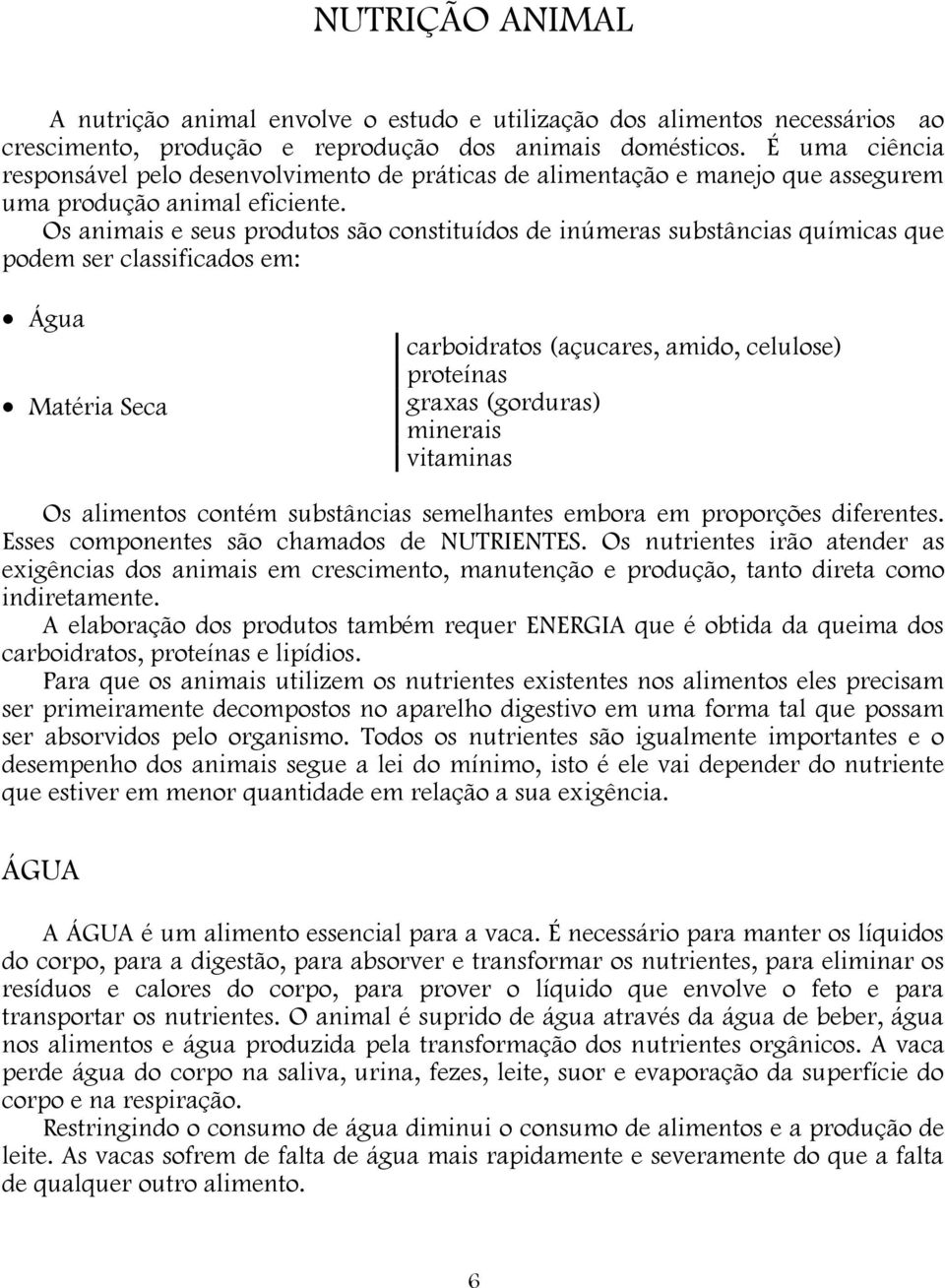 NUTRIÇÃO ANIMAL

A nutrição animal envolve o estudo e utilização dos alimentos necessários ao crescimento, produção e reprodução dos animais domésticos. É uma ciência responsável pelo desenvolvimento de práticas de alimentação e manejo que assegurem uma produção animal eficiente.
Os animais e seus produtos são constituídos de inúmeras substâncias químicas que podem ser classificados em:

• Água

• Matéria Seca

carboidratos (açucares, amido, celulose)
proteínas
graxas (gorduras)
minerais
vitaminas

Os alimentos contém substâncias semelhantes embora em proporções diferentes. Esses componentes são chamados de NUTRIENTES. Os nutrientes irão atender as exigências dos animais em crescimento, manutenção e produção, tanto direta como indiretamente.
A elaboração dos produtos também requer ENERGIA que é obtida da queima dos carboidratos, proteínas e lipídios.
Para que os animais utilizem os nutrientes existentes nos alimentos eles precisam ser primeiramente decompostos no aparelho digestivo em uma forma tal que possam ser absorvidos pelo organismo. Todos os nutrientes são igualmente importantes e o desempenho dos animais segue a lei do mínimo, isto é ele vai depender do nutriente que estiver em menor quantidade em relação a sua exigência.

ÁGUA

A ÁGUA é um alimento essencial para a vaca. É necessário para manter os líquidos do corpo, para a digestão, para absorver e transformar os nutrientes, para eliminar os resíduos e calores do corpo, para prover o líquido que envolve o feto e para transportar os nutrientes. O animal é suprido de água através da água de beber, água nos alimentos e água produzida pela transformação dos nutrientes orgânicos. A vaca perde água do corpo na saliva, urina, fezes, leite, suor e evaporação da superfície do corpo e na respiração.
Restringindo o consumo de água diminui o consumo de alimentos e a produção de leite. As vacas sofrem de falta de água mais rapidamente e severamente do que a falta de qualquer outro alimento.

6